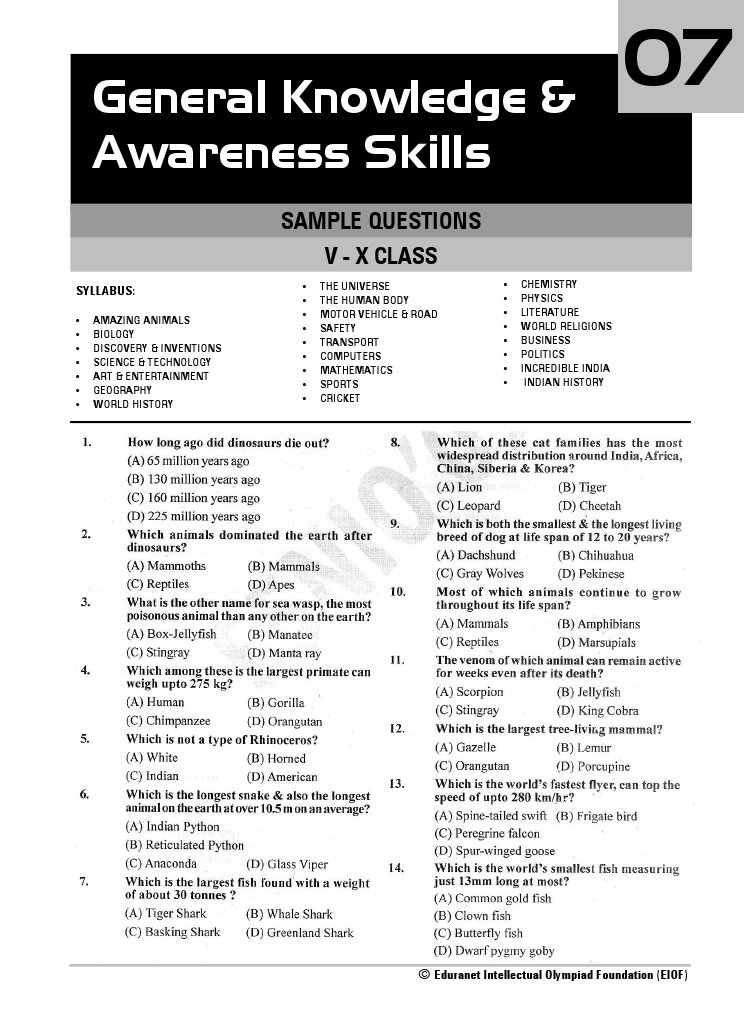 07

General Knowledge & Awareness Skills

SAMPLE QUESTIONS

V - X CLASS

SYLLABUS:

• AMAZING ANIMALS
• BIOLOGY
• DISCOVERY & INVENTIONS
• SCIENCE & TECHNOLOGY
• ART & ENTERTAINMENT
• GEOGRAPHY
• WORLD HISTORY

• THE UNIVERSE
• THE HUMAN BODY
• MOTOR VEHICLE & ROAD
• SAFETY
• TRANSPORT
• COMPUTERS
• MATHEMATICS
• SPORTS
• CRICKET

• CHEMISTRY
• PHYSICS
• LITERATURE
• WORLD RELIGIONS
• BUSINESS
• POLITICS
• INCREDIBLE INDIA
• INDIAN HISTORY

1. How long ago did dinosaurs die out?
(A) 65 million years ago
(B) 130 million years ago
(C) 160 million years ago
(D) 225 million years ago

2. Which animals dominated the earth after dinosaurs?
(A) Mammoths (B) Mammals
(C) Reptiles (D) Apes

3. What is the other name for sea wasp, the most poisonous animal than any other on the earth?
(A) Box-Jellyfish (B) Manatee
(C) Stingray (D) Manta ray

4. Which among these is the largest primate can weigh upto 275 kg?
(A) Human (B) Gorilla
(C) Chimpanzee (D) Orangutan

5. Which is not a type of Rhinoceros?
(A) White (B) Horned
(C) Indian (D) American

6. Which is the longest snake & also the longest animal on the earth at over 10.5 m on an average?
(A) Indian Python
(B) Reticulated Python
(C) Anaconda (D) Glass Viper

7. Which is the largest fish found with a weight of about 30 tonnes ?
(A) Tiger Shark (B) Whale Shark
(C) Basking Shark (D) Greenland Shark

8. Which of these cat families has the most widespread distribution around India, Africa, China, Siberia & Korea?
(A) Lion (B) Tiger
(C) Leopard (D) Cheetah

9. Which is both the smallest & the longest living breed of dog at life span of 12 to 20 years?
(A) Dachshund (B) Chihuahua
(C) Gray Wolves (D) Pekinese

10. Most of which animals continue to grow throughout its life span?
(A) Mammals (B) Amphibians
(C) Reptiles (D) Marsupials

11. The venom of which animal can remain active for weeks even after its death?
(A) Scorpion (B) Jellyfish
(C) Stingray (D) King Cobra

12. Which is the largest tree-living mammal?
(A) Gazelle (B) Lemur
(C) Orangutan (D) Porcupine

13. Which is the world's fastest flyer, can top the speed of upto 280 km/hr?
(A) Spine-tailed swift (B) Frigate bird
(C) Peregrine falcon
(D) Spur-winged goose

14. Which is the world's smallest fish measuring just 13mm long at most?
(A) Common gold fish
(B) Clown fish
(C) Butterfly fish
(D) Dwarf pygmy goby

© Eduranet Intellectual Olympiad Foundation (EIOF)